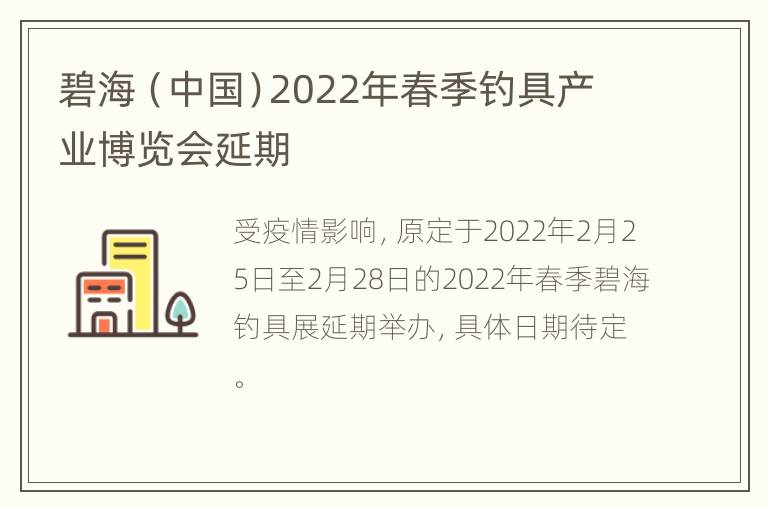 碧海（中国）2022年春季钓具产业博览会延期

受疫情影响，原定于2022年2月25日至2月28日的2022年春季碧海钓具展延期举办，具体日期待定。